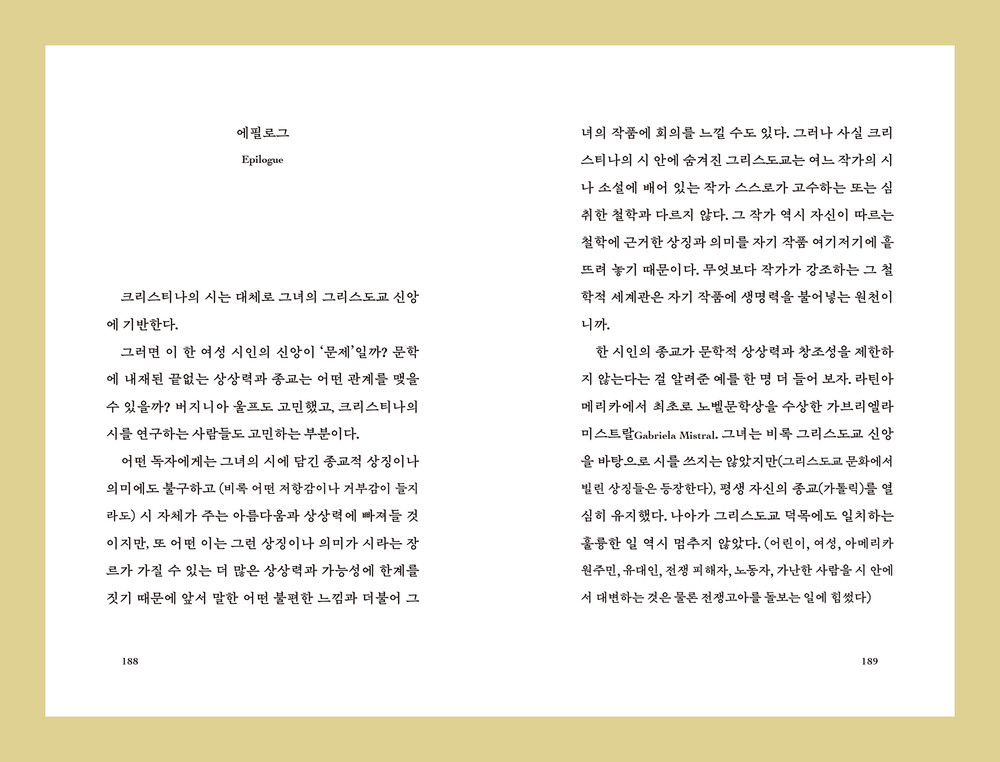 에필로그
Epilogue

크리스티나의 시는 대체로 그녀의 그리스도교 신앙에 기반한다.

그러면 이 한 여성 시인의 신앙이 '문제'일까? 문학에 내재된 끝없는 상상력과 종교는 어떤 관계를 맺을 수 있을까? 버지니아 울프도 고민했고, 크리스티나의 시를 연구하는 사람들도 고민하는 부분이다.

어떤 독자에게는 그녀의 시에 담긴 종교적 상징이나 의미에도 불구하고 (비록 어떤 저항감이나 거부감이 들지라도) 시 자체가 주는 아름다움과 상상력에 빠져들 것이지만, 또 어떤 이는 그런 상징이나 의미가 시라는 장르가 가질 수 있는 더 많은 상상력과 가능성에 한계를 짓기 때문에 앞서 말한 어떤 불편한 느낌과 더불어 그

188

녀의 작품에 회의를 느낄 수도 있다. 그러나 사실 크리스티나의 시 안에 숨겨진 그리스도교는 여느 작가의 시나 소설에 배어 있는 작가 스스로가 고수하는 또는 심취한 철학과 다르지 않다. 그 작가 역시 자신이 따르는 철학에 근거한 상징과 의미를 자기 작품 여기저기에 흩뜨려 놓기 때문이다. 무엇보다 작가가 강조하는 그 철학적 세계관은 자기 작품에 생명력을 불어넣는 원천이니까.

한 시인의 종교가 문학적 상상력과 창조성을 제한하지 않는다는 걸 알려준 예를 한 명 더 들어 보자. 라틴아메리카에서 최초로 노벨문학상을 수상한 가브리엘라 미스트랄Gabriela Mistral. 그녀는 비록 그리스도교 신앙을 바탕으로 시를 쓰지는 않았지만(그리스도교 문화에서 빌린 상징들은 등장한다), 평생 자신의 종교(가톨릭)를 열심히 유지했다. 나아가 그리스도교 덕목에도 일치하는 훌륭한 일 역시 멈추지 않았다. (어린이, 여성, 아메리카 원주민, 유대인, 전쟁 피해자, 노동자, 가난한 사람을 시 안에서 대변하는 것은 물론 전쟁고아를 돌보는 일에 힘썼다)

189